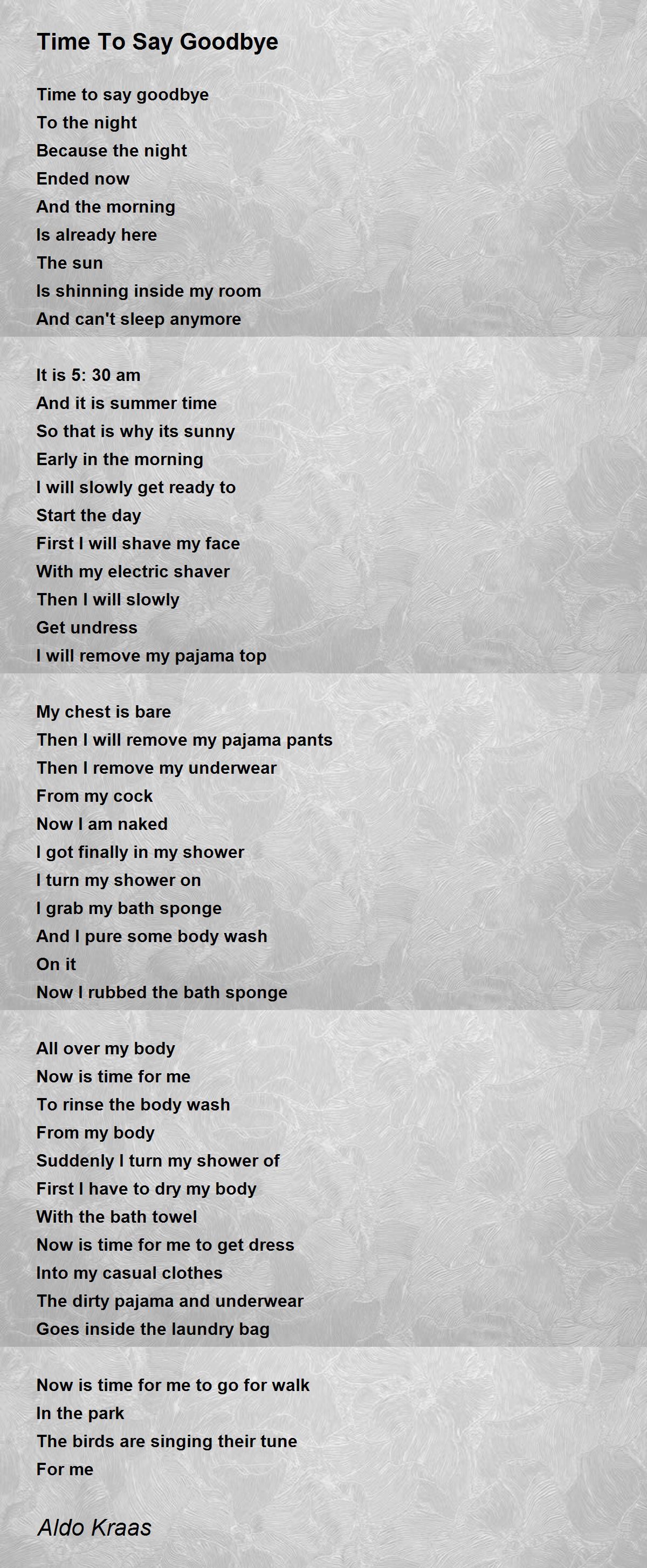 Time To Say Goodbye

Time to say goodbye
To the night
Because the night
Ended now
And the morning
Is already here
The sun
Is shinning inside my room
And can't sleep anymore

It is 5: 30 am
And it is summer time
So that is why its sunny
Early in the morning
I will slowly get ready to
Start the day
First I will shave my face
With my electric shaver
Then I will slowly
Get undress
I will remove my pajama top

My chest is bare
Then I will remove my pajama pants
Then I remove my underwear
From my cock
Now I am naked
I got finally in my shower
I turn my shower on
I grab my bath sponge
And I pure some body wash
On it
Now I rubbed the bath sponge

All over my body
Now is time for me
To rinse the body wash
From my body
Suddenly I turn my shower of
First I have to dry my body
With the bath towel
Now is time for me to get dress
Into my casual clothes
The dirty pajama and underwear
Goes inside the laundry bag

Now is time for me to go for walk
In the park
The birds are singing their tune
For me

Aldo Kraas